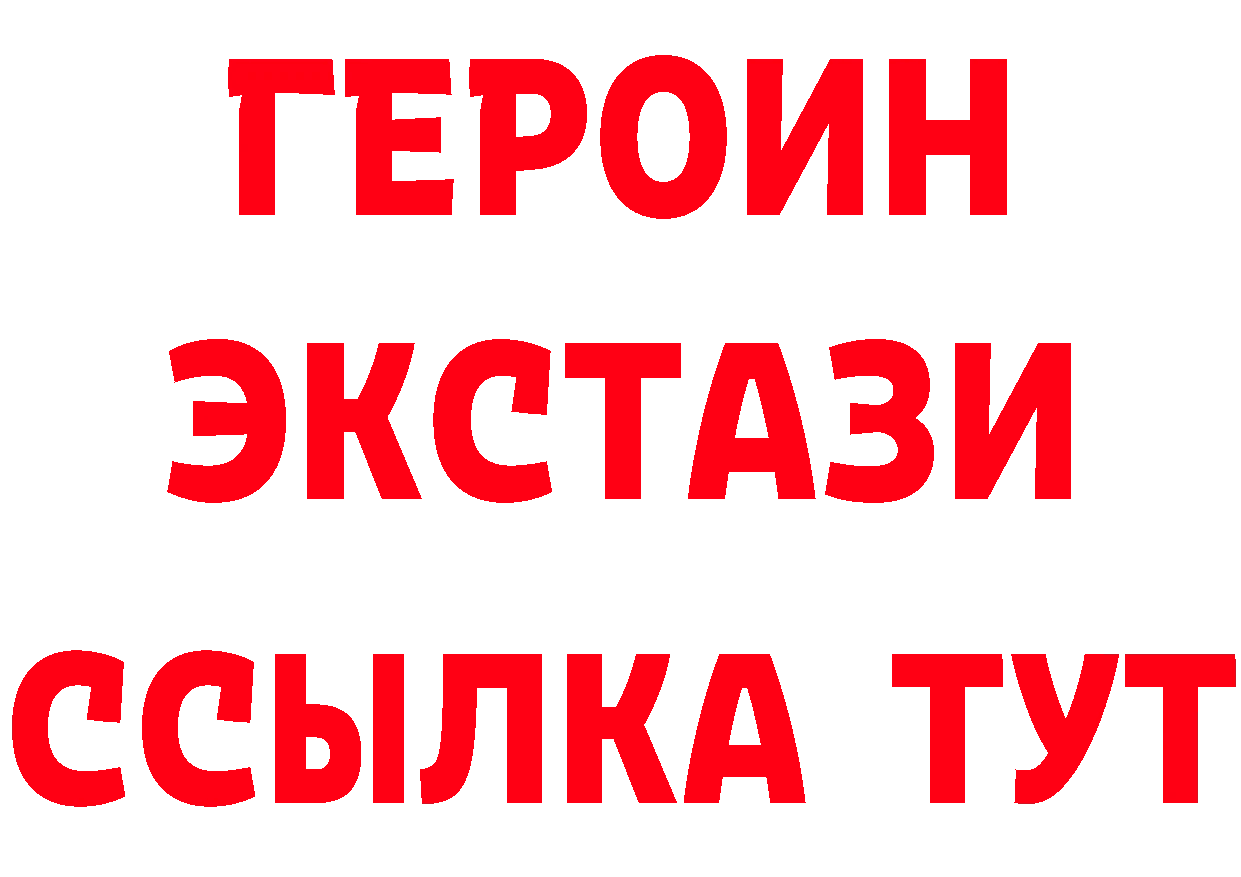 ГЕРОИН
ЭКСТАЗИ
ССЫЛКА ТУТ